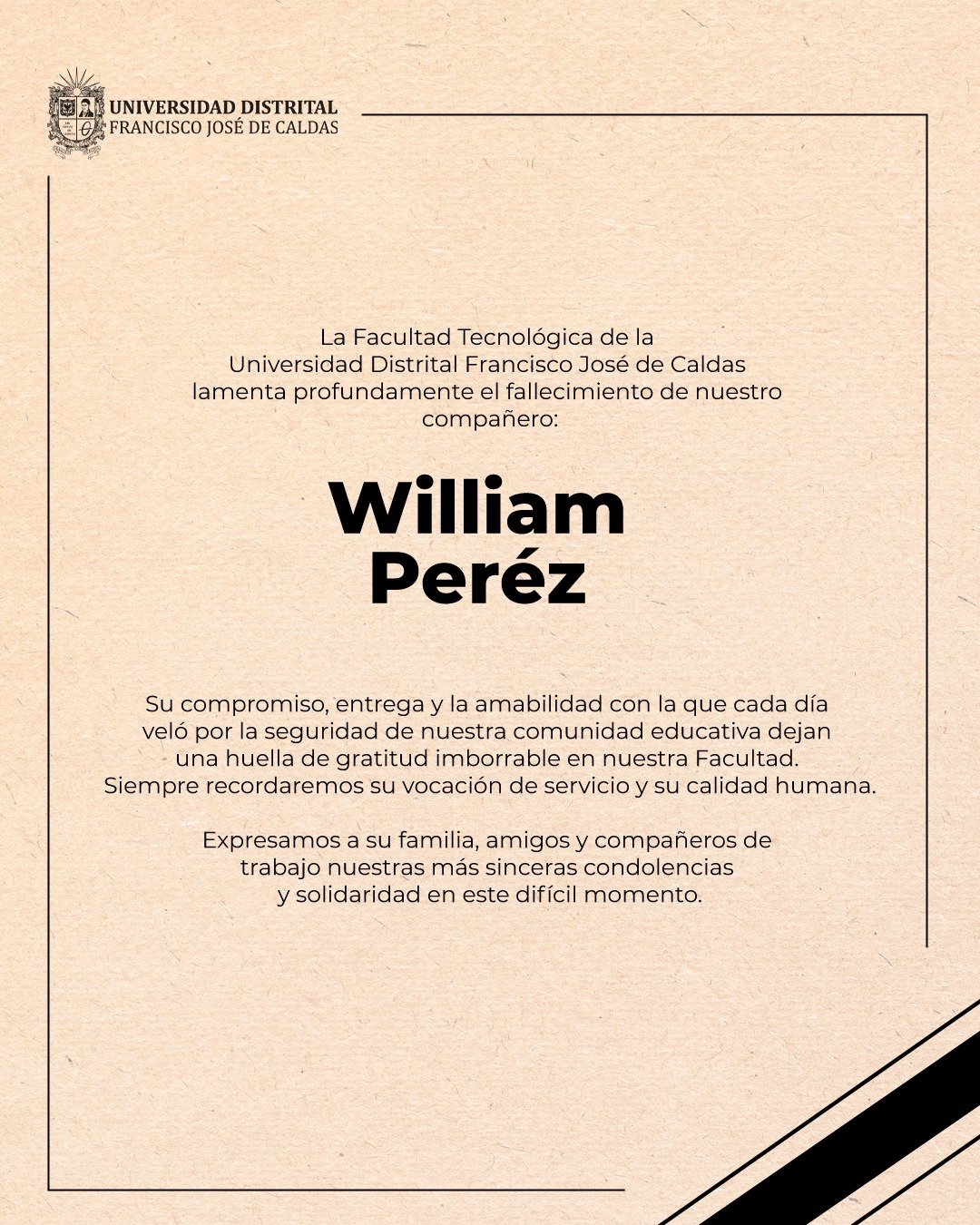 UNIVERSIDAD DISTRITAL
FRANCISCO JOSÉ DE CALDAS

La Facultad Tecnológica de la Universidad Distrital Francisco José de Caldas lamenta profundamente el fallecimiento de nuestro compañero:

William
Peréz

Su compromiso, entrega y la amabilidad con la que cada día veló por la seguridad de nuestra comunidad educativa dejan una huella de gratitud imborrable en nuestra Facultad. Siempre recordaremos su vocación de servicio y su calidad humana.

Expresamos a su familia, amigos y compañeros de trabajo nuestras más sinceras condolencias y solidaridad en este difícil momento.